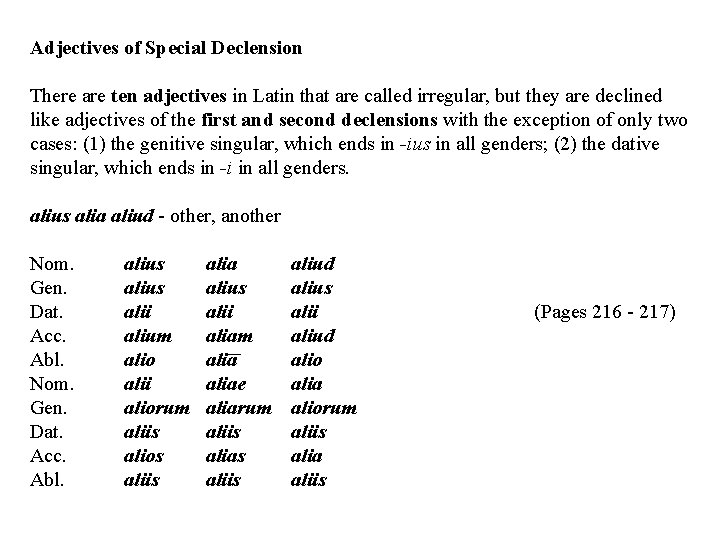 Adjectives of Special Declension

There are ten adjectives in Latin that are called irregular, but they are declined like adjectives of the first and second declensions with the exception of only two cases: (1) the genitive singular, which ends in -ius in all genders; (2) the dative singular, which ends in -i in all genders.

alius alia aliud - other, another

| | | | |
|---|---|---|---|
| Nom. | alius | alia | aliud |
| Gen. | alius | alius | alius |
| Dat. | alii | alii | alii |
| Acc. | alium | aliam | aliud |
| Abl. | alio | aliā | alio |
| Nom. | alii | aliae | alia |
| Gen. | aliorum | aliarum | aliorum |
| Dat. | aliis | aliis | aliis |
| Acc. | alios | alias | alia |
| Abl. | aliis | aliis | aliis |

(Pages 216 - 217)